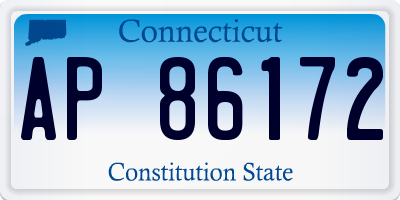 Connecticut

AP 86172

Constitution State